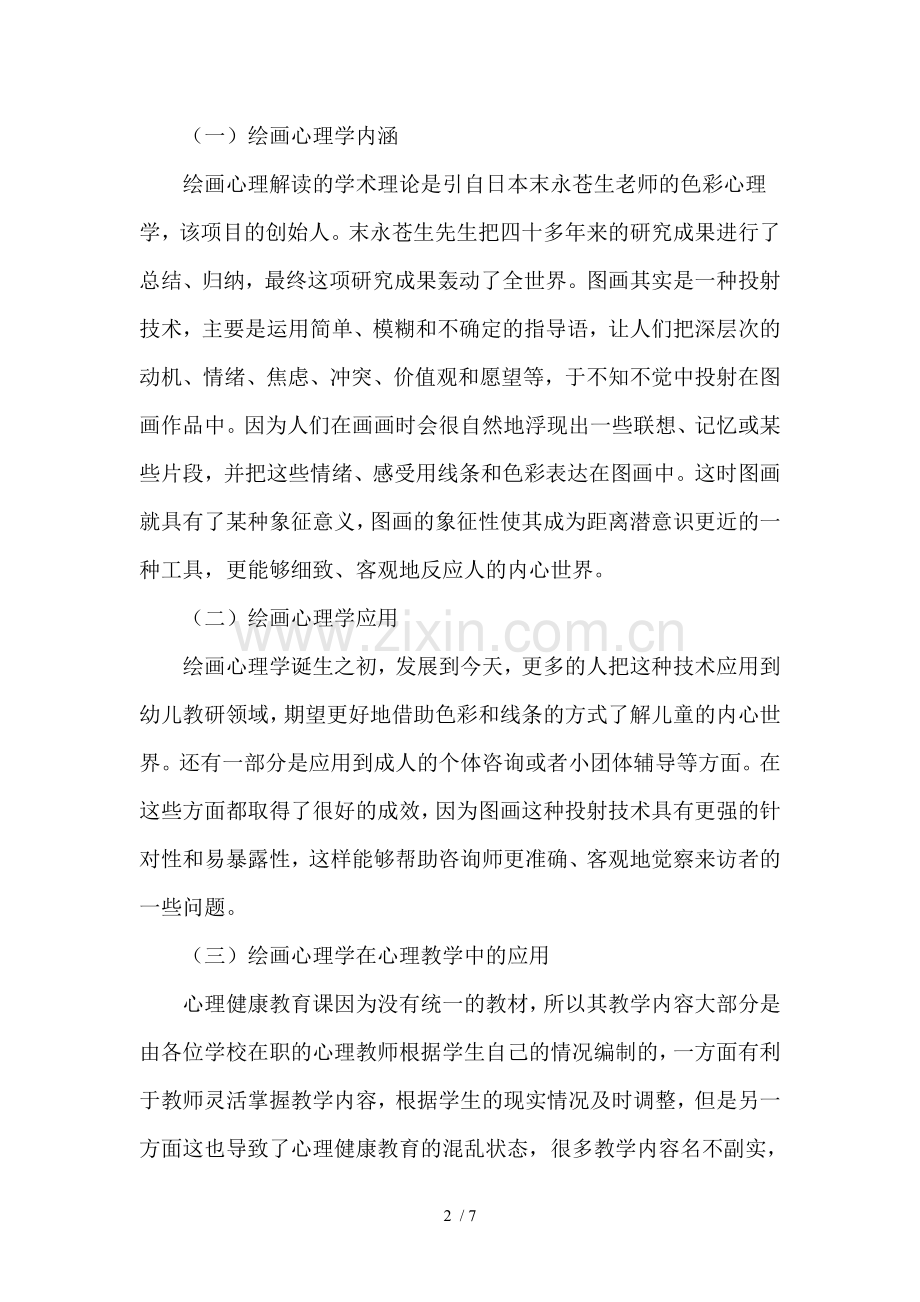 （一）绘画心理学内涵

绘画心理解读的学术理论是引自日本末永苍生老师的色彩心理学，该项目的创始人。末永苍生先生把四十多年来的研究成果进行了总结、归纳，最终这项研究成果轰动了全世界。图画其实是一种投射技术，主要是运用简单、模糊和不确定的指导语，让人们把深层次的动机、情绪、焦虑、冲突、价值观和愿望等，于不知不觉中投射在图画作品中。因为人们在画画时会很自然地浮现出一些联想、记忆或某些片段，并把这些情绪、感受用线条和色彩表达在图画中。这时图画就具有了某种象征意义，图画的象征性使其成为距离潜意识更近的一种工具，更能够细致、客观地反应人的内心世界。

（二）绘画心理学应用

www.zixin.com.cn

绘画心理学诞生之初，发展到今天，更多的人把这种技术应用到幼儿教研领域，期望更好地借助色彩和线条的方式了解儿童的内心世界。还有一部分是应用到成人的个体咨询或者小团体辅导等方面。在这些方面都取得了很好的成效，因为图画这种投射技术具有更强的针对性和易暴露性，这样能够帮助咨询师更准确、客观地觉察来访者的一些问题。

（三）绘画心理学在心理教学中的应用

心理健康教育课因为没有统一的教材，所以其教学内容大部分是由各位学校在职的心理教师根据学生自己的情况编制的，一方面有利于教师灵活掌握教学内容，根据学生的现实情况及时调整，但是另一方面这也导致了心理健康教育的混乱状态，很多教学内容名不副实，

2 / 7